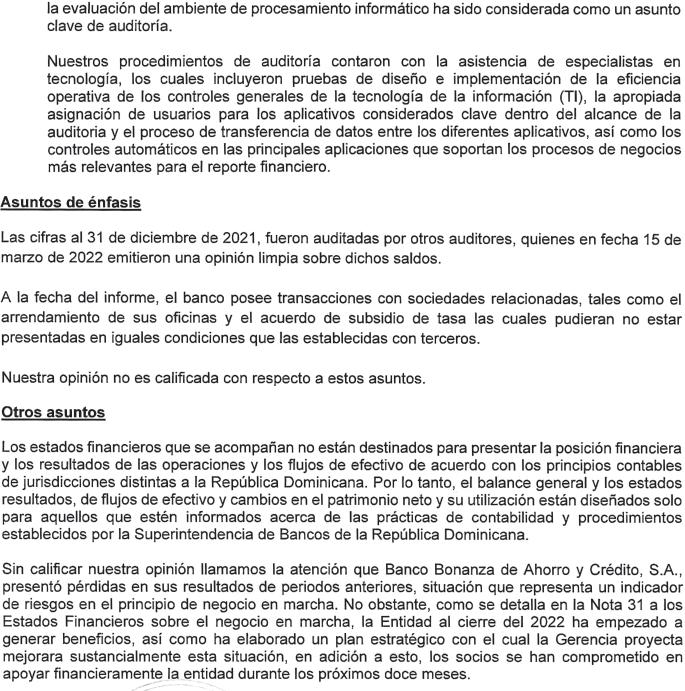 la evaluación del ambiente de procesamiento informático ha sido considerada como un asunto clave de auditoría.

Nuestros procedimientos de auditoría contaron con la asistencia de especialistas en tecnología, los cuales incluyeron pruebas de diseño e implementación de la eficiencia operativa de los controles generales de la tecnología de la información (TI), la apropiada asignación de usuarios para los aplicativos considerados clave dentro del alcance de la auditoria y el proceso de transferencia de datos entre los diferentes aplicativos, así como los controles automáticos en las principales aplicaciones que soportan los procesos de negocios más relevantes para el reporte financiero.

Asuntos de énfasis

Las cifras al 31 de diciembre de 2021, fueron auditadas por otros auditores, quienes en fecha 15 de marzo de 2022 emitieron una opinión limpia sobre dichos saldos.

A la fecha del informe, el banco posee transacciones con sociedades relacionadas, tales como el arrendamiento de sus oficinas y el acuerdo de subsidio de tasa las cuales pudieran no estar presentadas en iguales condiciones que las establecidas con terceros.

Nuestra opinión no es calificada con respecto a estos asuntos.

Otros asuntos

Los estados financieros que se acompañan no están destinados para presentar la posición financiera y los resultados de las operaciones y los flujos de efectivo de acuerdo con los principios contables de jurisdicciones distintas a la República Dominicana. Por lo tanto, el balance general y los estados resultados, de flujos de efectivo y cambios en el patrimonio neto y su utilización están diseñados solo para aquellos que estén informados acerca de las prácticas de contabilidad y procedimientos establecidos por la Superintendencia de Bancos de la República Dominicana.

Sin calificar nuestra opinión llamamos la atención que Banco Bonanza de Ahorro y Crédito, S.A., presentó pérdidas en sus resultados de periodos anteriores, situación que representa un indicador de riesgos en el principio de negocio en marcha. No obstante, como se detalla en la Nota 31 a los Estados Financieros sobre el negocio en marcha, la Entidad al cierre del 2022 ha empezado a generar beneficios, así como ha elaborado un plan estratégico con el cual la Gerencia proyecta mejorara sustancialmente esta situación, en adición a esto, los socios se han comprometido en apoyar financieramente la entidad durante los próximos doce meses.